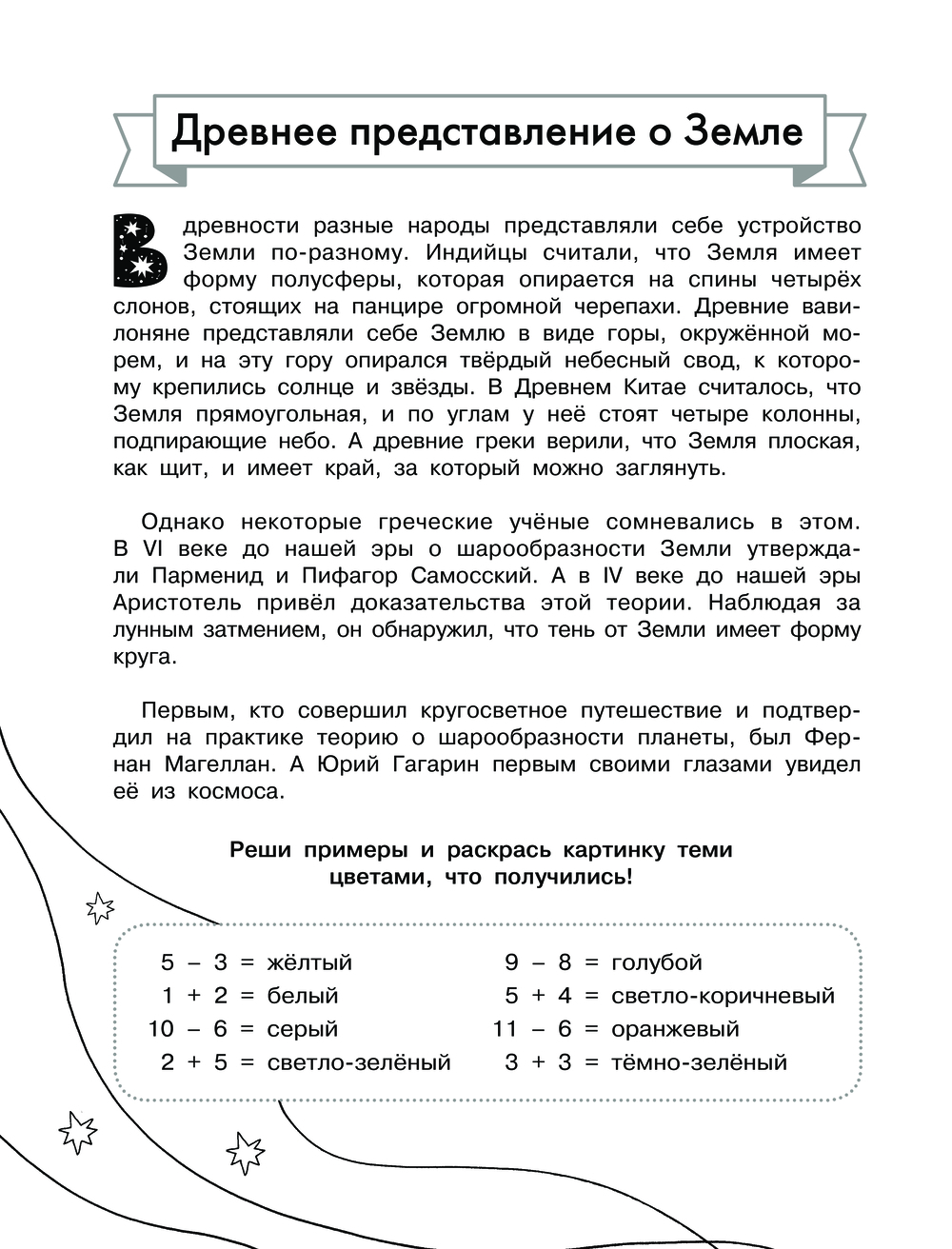 Древнее представление о Земле

В древности разные народы представляли себе устройство Земли по-разному. Индийцы считали, что Земля имеет форму полусферы, которая опирается на спины четырёх слонов, стоящих на панцире огромной черепахи. Древние вавилоняне представляли себе Землю в виде горы, окружённой морем, и на эту гору опирался твёрдый небесный свод, к которому крепились солнце и звёзды. В Древнем Китае считалось, что Земля прямоугольная, и по углам у неё стоят четыре колонны, подпирающие небо. А древние греки верили, что Земля плоская, как щит, и имеет край, за который можно заглянуть.

Однако некоторые греческие учёные сомневались в этом. В VI веке до нашей эры о шарообразности Земли утверждали Парменид и Пифагор Самосский. А в IV веке до нашей эры Аристотель привёл доказательства этой теории. Наблюдая за лунным затмением, он обнаружил, что тень от Земли имеет форму круга.

Первым, кто совершил кругосветное путешествие и подтвердил на практике теорию о шарообразности планеты, был Фернан Магеллан. А Юрий Гагарин первым своими глазами увидел её из космоса.

Реши примеры и раскрась картинку теми цветами, что получились!

$5 - 3 =$ жёлтый
$1 + 2 =$ белый
$10 - 6 =$ серый
$2 + 5 =$ светло-зелёный

$9 - 8 =$ голубой
$5 + 4 =$ светло-коричневый
$11 - 6 =$ оранжевый
$3 + 3 =$ тёмно-зелёный